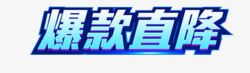 爆款直降